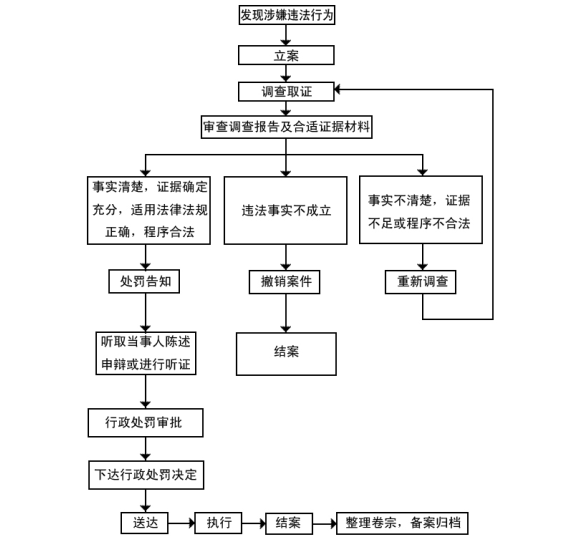 发现涉嫌违法行为

立案

调查取证

审查调查报告及合适证据材料

事实清楚，证据确定充分，适用法律法规正确，程序合法

违法事实不成立

事实不清楚，证据不足或程序不合法

处罚告知

撤销案件

重新调查

听取当事人陈述申辩或进行听证

结案

行政处罚审批

下达行政处罚决定

送达

执行

结案

整理卷宗，备案归档